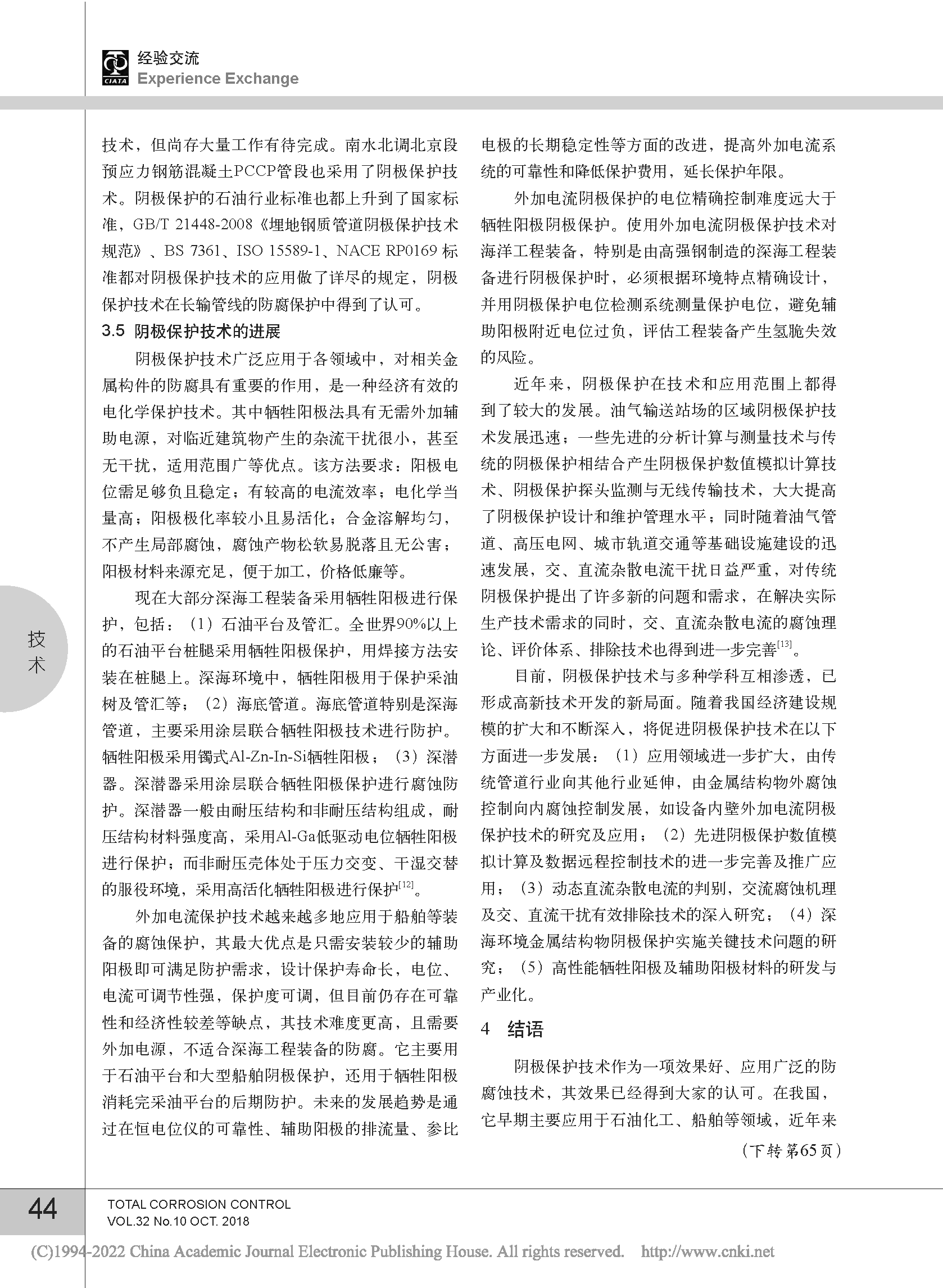 CIATA 经验交流
Experience Exchange

技术，但尚存大量工作有待完成。南水北调北京段预应力钢筋混凝土PCCP管段也采用了阴极保护技术。阴极保护的石油行业标准也都上升到了国家标准，GB/T 21448-2008《埋地钢质管道阴极保护技术规范》、BS 7361、ISO 15589-1、NACE RP0169 标准都对阴极保护技术的应用做了详尽的规定，阴极保护技术在长输管线的防腐保护中得到了认可。

3.5 阴极保护技术的进展

阴极保护技术广泛应用于各领域中，对相关金属构件的防腐具有重要的作用，是一种经济有效的电化学保护技术。其中牺牲阳极法具有无需外加辅助电源，对临近建筑物产生的杂流干扰很小，甚至无干扰，适用范围广等优点。该方法要求：阳极电位需足够负且稳定；有较高的电流效率；电化学当量高；阳极极化率较小且易活化；合金溶解均匀，不产生局部腐蚀，腐蚀产物松软易脱落且无公害；阳极材料来源充足，便于加工，价格低廉等。

现在大部分深海工程装备采用牺牲阳极进行保护，包括：（1）石油平台及管汇。全世界90%以上的石油平台桩腿采用牺牲阳极保护，用焊接方法安装在桩腿上。深海环境中，牺牲阳极用于保护采油树及管汇等；（2）海底管道。海底管道特别是深海管道，主要采用涂层联合牺牲阳极技术进行防护。牺牲阳极采用镯式Al-Zn-In-Si牺牲阳极；（3）深潜器。深潜器采用涂层联合牺牲阳极保护进行腐蚀防护。深潜器一般由耐压结构和非耐压结构组成，耐压结构材料强度高，采用Al-Ga低驱动电位牺牲阳极进行保护；而非耐压壳体处于压力交变、干湿交替的服役环境，采用高活化牺牲阳极进行保护$^{[12]}$。

外加电流保护技术越来越多地应用于船舶等装备的腐蚀保护，其最大优点是只需安装较少的辅助阳极即可满足防护需求，设计保护寿命长，电位、电流可调节性强，保护度可调，但目前仍存在可靠性和经济性较差等缺点，其技术难度更高，且需要外加电源，不适合深海工程装备的防腐。它主要用于石油平台和大型船舶阴极保护，还用于牺牲阳极消耗完采油平台的后期防护。未来的发展趋势是通过在恒电位仪的可靠性、辅助阳极的排流量、参比电极的长期稳定性等方面的改进，提高外加电流系统的可靠性和降低保护费用，延长保护年限。

外加电流阴极保护的电位精确控制难度远大于牺牲阳极阴极保护。使用外加电流阴极保护技术对海洋工程装备，特别是由高强钢制造的深海工程装备进行阴极保护时，必须根据环境特点精确设计，并用阴极保护电位检测系统测量保护电位，避免辅助阳极附近电位过负，评估工程装备产生氢脆失效的风险。

近年来，阴极保护在技术和应用范围上都得到了较大的发展。油气输送站场的区域阴极保护技术发展迅速；一些先进的分析计算与测量技术与传统的阴极保护相结合产生阴极保护数值模拟计算技术、阴极保护探头监测与无线传输技术，大大提高了阴极保护设计和维护管理水平；同时随着油气管道、高压电网、城市轨道交通等基础设施建设的迅速发展，交、直流杂散电流干扰日益严重，对传统阴极保护提出了许多新的问题和需求，在解决实际生产技术需求的同时，交、直流杂散电流的腐蚀理论、评价体系、排除技术也得到进一步完善$^{[13]}$。

目前，阴极保护技术与多种学科互相渗透，已形成高新技术开发的新局面。随着我国经济建设规模的扩大和不断深入，将促进阴极保护技术在以下方面进一步发展：（1）应用领域进一步扩大，由传统管道行业向其他行业延伸，由金属结构物外腐蚀控制向内腐蚀控制发展，如设备内壁外加电流阴极保护技术的研究及应用；（2）先进阴极保护数值模拟计算及数据远程控制技术的进一步完善及推广应用；（3）动态直流杂散电流的判别，交流腐蚀机理及交、直流干扰有效排除技术的深入研究；（4）深海环境金属结构物阴极保护实施关键技术问题的研究；（5）高性能牺牲阳极及辅助阳极材料的研发与产业化。

4 结语

阴极保护技术作为一项效果好、应用广泛的防腐蚀技术，其效果已经得到大家的认可。在我国，它早期主要应用于石油化工、船舶等领域，近年来

（下转第65页）

技术

44
TOTAL CORROSION CONTROL
VOL.32 No.10 OCT. 2018

(C)1994-2022 China Academic Journal Electronic Publishing House. All rights reserved. http://www.cnki.net